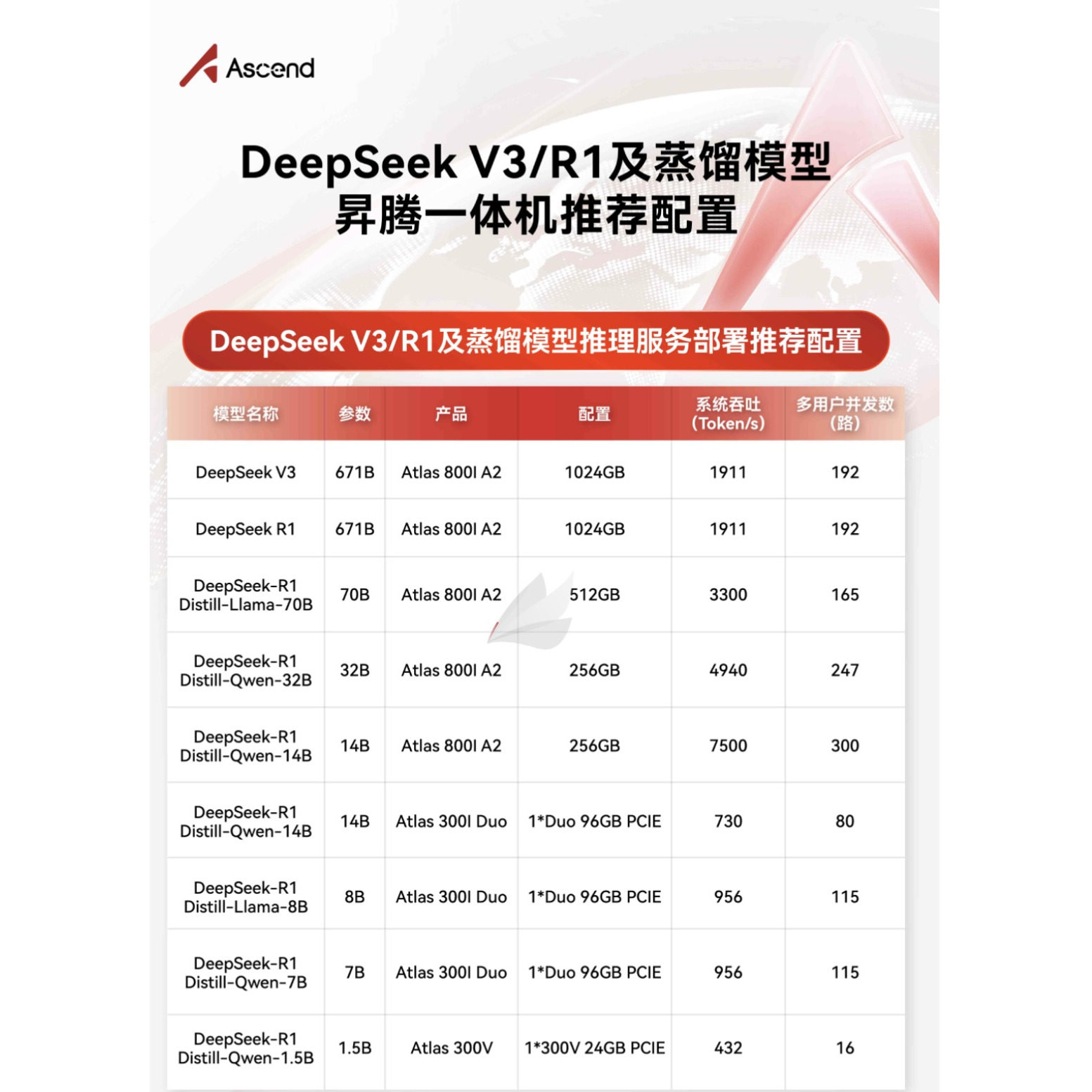 Ascend

DeepSeek V3/R1及蒸馏模型
昇腾一体机推荐配置

DeepSeek V3/R1及蒸馏模型推理服务部署推荐配置

| 模型名称 | 参数 | 产品 | 配置 | 系统吞吐 (Token/s) | 多用户并发数 (路) |
|---|---|---|---|---|---|
| DeepSeek V3 | 671B | Atlas 800I A2 | 1024GB | 1911 | 192 |
| DeepSeek R1 | 671B | Atlas 800I A2 | 1024GB | 1911 | 192 |
| DeepSeek-R1 Distill-Llama-70B | 70B | Atlas 800I A2 | 512GB | 3300 | 165 |
| DeepSeek-R1 Distill-Qwen-32B | 32B | Atlas 800I A2 | 256GB | 4940 | 247 |
| DeepSeek-R1 Distill-Qwen-14B | 14B | Atlas 800I A2 | 256GB | 7500 | 300 |
| DeepSeek-R1 Distill-Qwen-14B | 14B | Atlas 300I Duo | 1*Duo 96GB PCIE | 730 | 80 |
| DeepSeek-R1 Distill-Llama-8B | 8B | Atlas 300I Duo | 1*Duo 96GB PCIE | 956 | 115 |
| DeepSeek-R1 Distill-Qwen-7B | 7B | Atlas 300I Duo | 1*Duo 96GB PCIE | 956 | 115 |
| DeepSeek-R1 Distill-Qwen-1.5B | 1.5B | Atlas 300V | 1*300V 24GB PCIE | 432 | 16 |